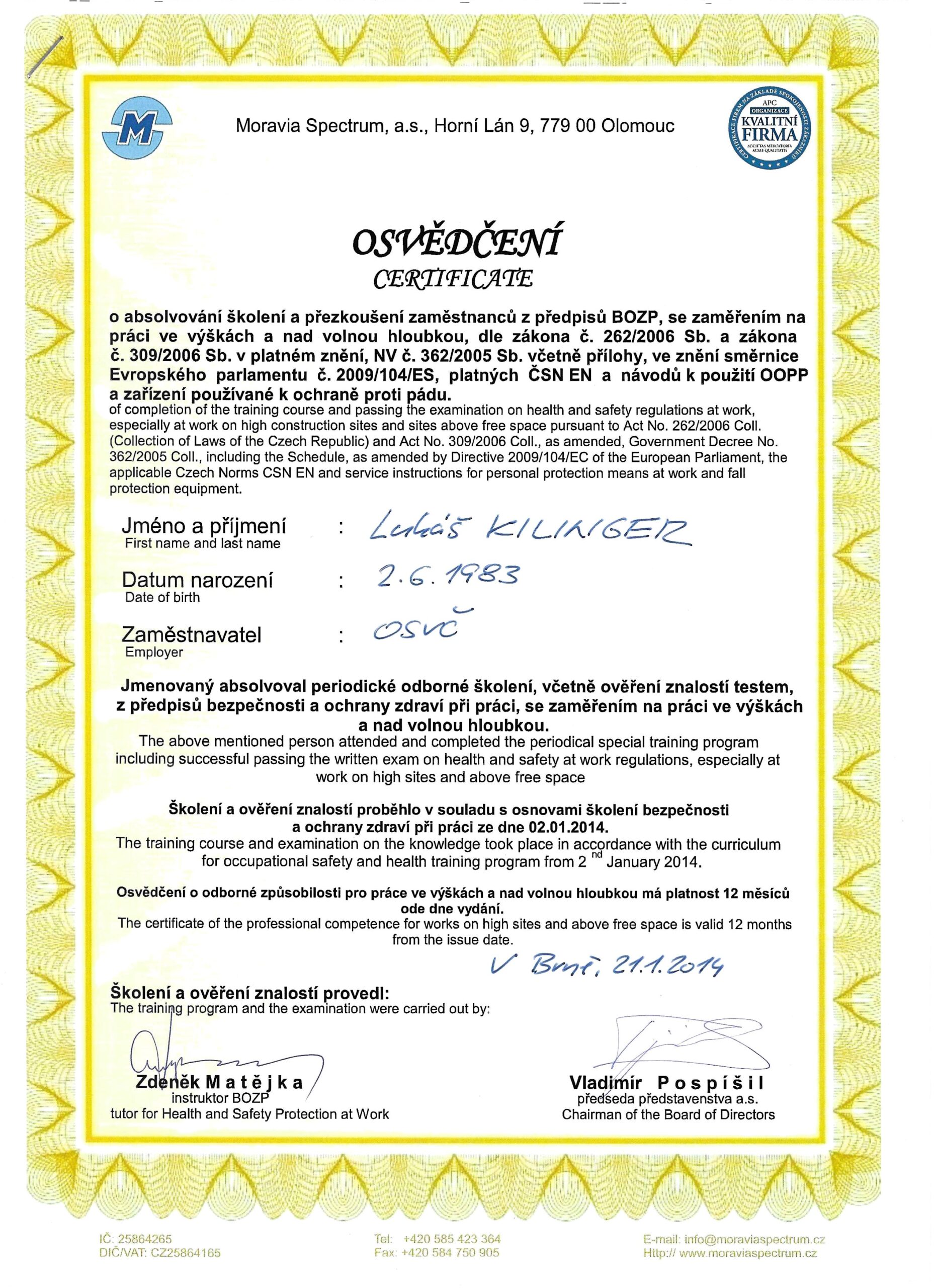 M

Moravia Spectrum, a.s., Horní Lán 9, 779 00 Olomouc

CERTIFIKACE FIREM NA ZÁKLADĚ SPOKOJENOSTI ZÁKAZNÍKŮ APC ORGANIZACE KVALITNÍ FIRMA SOCIETAS MERCATORIA ALTAE QUALITATIS

OSVĚDČENÍ
CERTIFICATE

o absolvování školení a přezkoušení zaměstnanců z předpisů BOZP, se zaměřením na práci ve výškách a nad volnou hloubkou, dle zákona č. 262/2006 Sb. a zákona č. 309/2006 Sb. v platném znění, NV č. 362/2005 Sb. včetně přílohy, ve znění směrnice Evropského parlamentu č. 2009/104/ES, platných ČSN EN a návodů k použití OOPP a zařízení používané k ochraně proti pádu.
of completion of the training course and passing the examination on health and safety regulations at work, especially at work on high construction sites and sites above free space pursuant to Act No. 262/2006 Coll. (Collection of Laws of the Czech Republic) and Act No. 309/2006 Coll., as amended, Government Decree No. 362/2005 Coll., including the Schedule, as amended by Directive 2009/104/EC of the European Parliament, the applicable Czech Norms CSN EN and service instructions for personal protection means at work and fall protection equipment.

Jméno a příjmení
First name and last name : Lukáš KILINGER

Datum narození
Date of birth : 2.6.1983

Zaměstnavatel
Employer : OSVČ

Jmenovaný absolvoval periodické odborné školení, včetně ověření znalostí testem, z předpisů bezpečnosti a ochrany zdraví při práci, se zaměřením na práci ve výškách a nad volnou hloubkou.
The above mentioned person attended and completed the periodical special training program including successful passing the written exam on health and safety at work regulations, especially at work on high sites and above free space

Školení a ověření znalostí proběhlo v souladu s osnovami školení bezpečnosti a ochrany zdraví při práci ze dne 02.01.2014.
The training course and examination on the knowledge took place in accordance with the curriculum for occupational safety and health training program from 2 nd January 2014.

Osvědčení o odborné způsobilosti pro práce ve výškách a nad volnou hloubkou má platnost 12 měsíců ode dne vydání.
The certificate of the professional competence for works on high sites and above free space is valid 12 months from the issue date.

V Brně, 21.1.2014

Školení a ověření znalostí provedl:
The training program and the examination were carried out by:

Zdeněk Matějka
instruktor BOZP
tutor for Health and Safety Protection at Work

Vladimír Pospíšil
předseda představenstva a.s.
Chairman of the Board of Directors

IČ: 25864265
DIČ/VAT: CZ25864165

Tel: +420 585 423 364
Fax: +420 584 750 905

E-mail: info@moraviaspectrum.cz
Http:// www.moraviaspectrum.cz